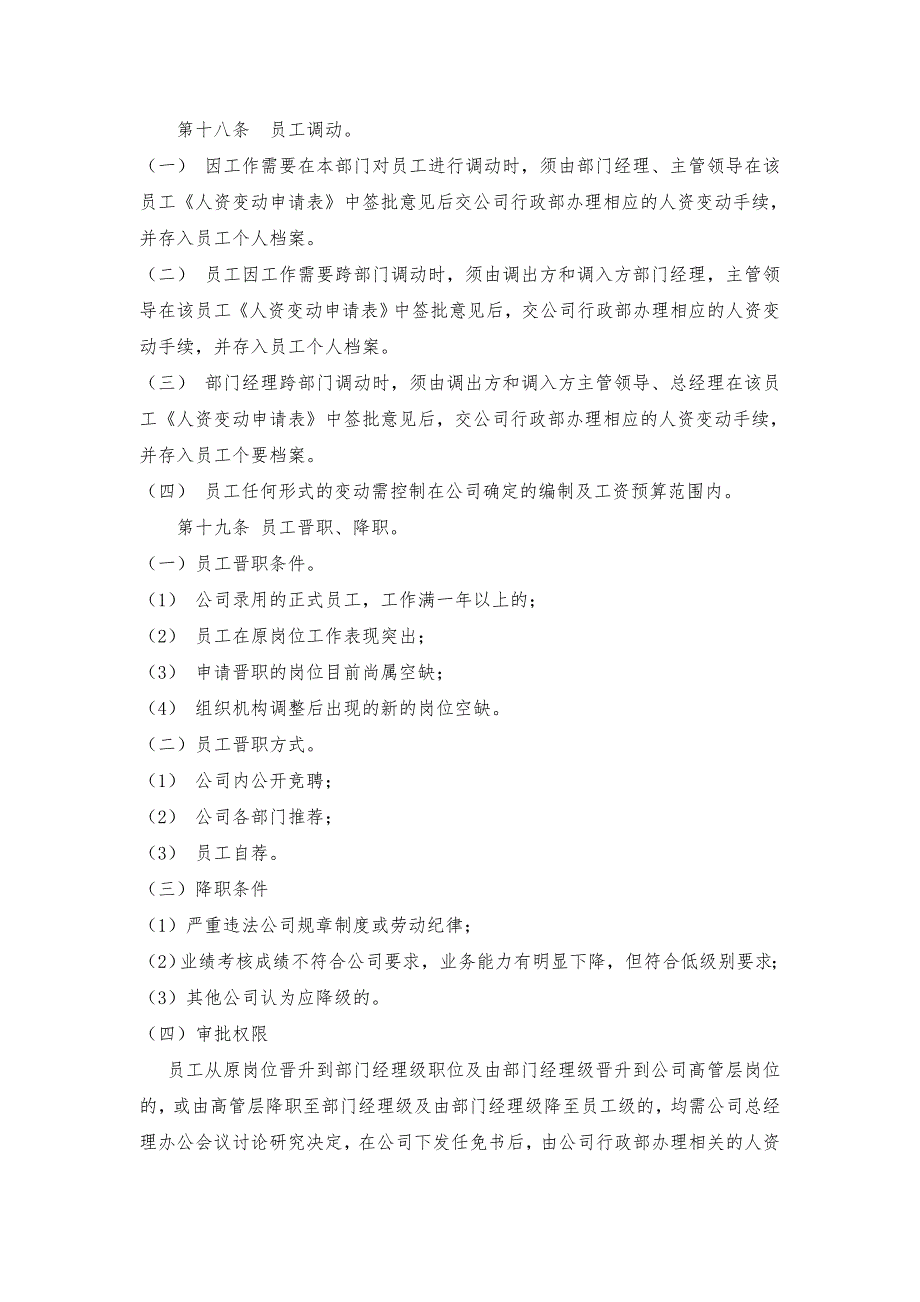 第十八条　员工调动。

（一）　因工作需要在本部门对员工进行调动时，须由部门经理、主管领导在该员工《人资变动申请表》中签批意见后交公司行政部办理相应的人资变动手续，并存入员工个人档案。

（二）　员工因工作需要跨部门调动时，须由调出方和调入方部门经理，主管领导在该员工《人资变动申请表》中签批意见后，交公司行政部办理相应的人资变动手续，并存入员工个人档案。

（三）　部门经理跨部门调动时，须由调出方和调入方主管领导、总经理在该员工《人资变动申请表》中签批意见后，交公司行政部办理相应的人资变动手续，并存入员工个要档案。

（四）　员工任何形式的变动需控制在公司确定的编制及工资预算范围内。

第十九条 员工晋职、降职。

（一）员工晋职条件。

（1）　公司录用的正式员工，工作满一年以上的；

（2）　员工在原岗位工作表现突出；

（3）　申请晋职的岗位目前尚属空缺；

（4）　组织机构调整后出现的新的岗位空缺。

（二）员工晋职方式。

（1）　公司内公开竞聘；

（2）　公司各部门推荐；

（3）　员工自荐。

（三）降职条件

（1）严重违法公司规章制度或劳动纪律；

（2）业绩考核成绩不符合公司要求，业务能力有明显下降，但符合低级别要求；

（3）其他公司认为应降级的。

（四）审批权限

员工从原岗位晋升到部门经理级职位及由部门经理级晋升到公司高管层岗位的，或由高管层降职至部门经理级及由部门经理级降至员工级的，均需公司总经理办公会议讨论研究决定，在公司下发任免书后，由公司行政部办理相关的人资